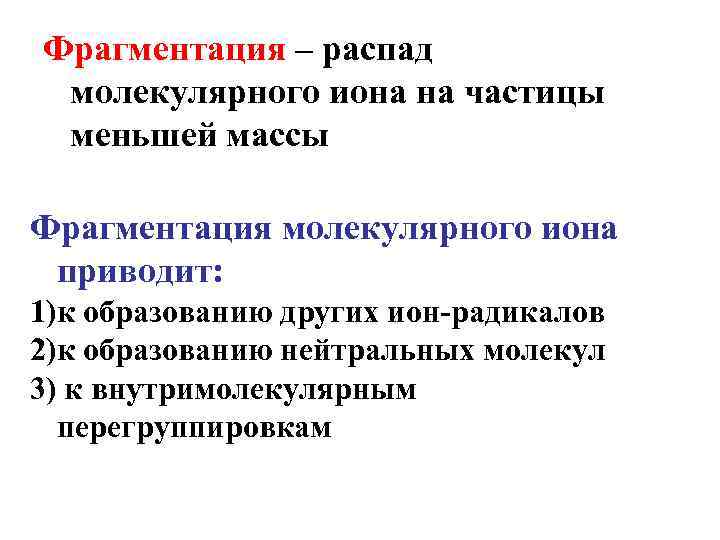 Фрагментация – распад молекулярного иона на частицы меньшей массы

Фрагментация молекулярного иона приводит:

1)к образованию других ион-радикалов
2)к образованию нейтральных молекул
3) к внутримолекулярным перегруппировкам